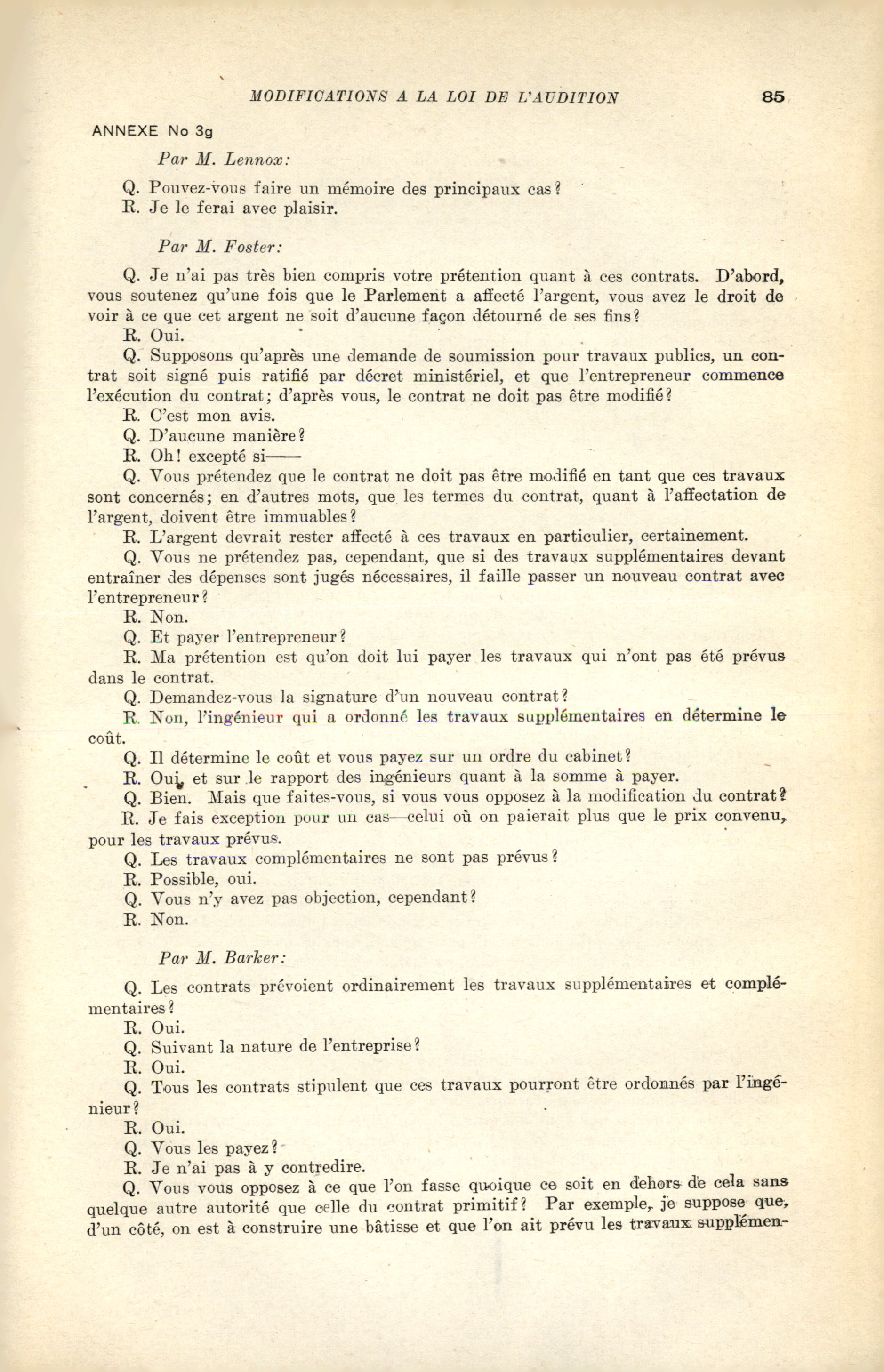 MODIFICATIONS A LA LOI DE L'AUDITION 85

ANNEXE No 3g

Par M. Lennox:

Q. Pouvez-vous faire un mémoire des principaux cas?
R. Je le ferai avec plaisir.

Par M. Foster:

Q. Je n'ai pas très bien compris votre prétention quant à ces contrats. D'abord, vous soutenez qu'une fois que le Parlement a affecté l'argent, vous avez le droit de voir à ce que cet argent ne soit d'aucune façon détourné de ses fins?
R. Oui.
Q. Supposons qu'après une demande de soumission pour travaux publics, un contrat soit signé puis ratifié par décret ministériel, et que l'entrepreneur commence l'exécution du contrat; d'après vous, le contrat ne doit pas être modifié?
R. C'est mon avis.
Q. D'aucune manière?
R. Oh! excepté si——
Q. Vous prétendez que le contrat ne doit pas être modifié en tant que ces travaux sont concernés; en d'autres mots, que les termes du contrat, quant à l'affectation de l'argent, doivent être immuables?
R. L'argent devrait rester affecté à ces travaux en particulier, certainement.
Q. Vous ne prétendez pas, cependant, que si des travaux supplémentaires devant entraîner des dépenses sont jugés nécessaires, il faille passer un nouveau contrat avec l'entrepreneur?
R. Non.
Q. Et payer l'entrepreneur?
R. Ma prétention est qu'on doit lui payer les travaux qui n'ont pas été prévus dans le contrat.
Q. Demandez-vous la signature d'un nouveau contrat?
R. Non, l'ingénieur qui a ordonné les travaux supplémentaires en détermine le coût.
Q. Il détermine le coût et vous payez sur un ordre du cabinet?
R. Oui, et sur le rapport des ingénieurs quant à la somme à payer.
Q. Bien. Mais que faites-vous, si vous vous opposez à la modification du contrat?
R. Je fais exception pour un cas—celui où on paierait plus que le prix convenu, pour les travaux prévus.
Q. Les travaux complémentaires ne sont pas prévus?
R. Possible, oui.
Q. Vous n'y avez pas objection, cependant?
R. Non.

Par M. Barker:

Q. Les contrats prévoient ordinairement les travaux supplémentaires et complémentaires?
R. Oui.
Q. Suivant la nature de l'entreprise?
R. Oui.
Q. Tous les contrats stipulent que ces travaux pourront être ordonnés par l'ingénieur?
R. Oui.
Q. Vous les payez?
R. Je n'ai pas à y contredire.
Q. Vous vous opposez à ce que l'on fasse quoique ce soit en dehors de cela sans quelque autre autorité que celle du contrat primitif? Par exemple, je suppose que, d'un côté, on est à construire une bâtisse et que l'on ait prévu les travaux supplémen-